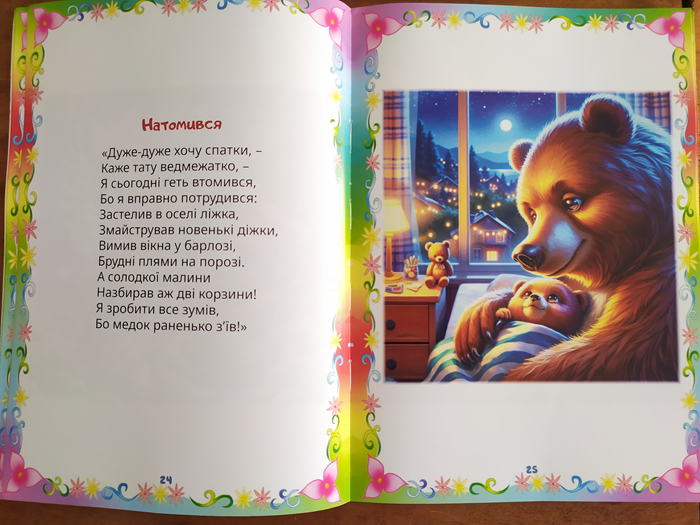 Натомився

«Дуже-дуже хочу спатки, –
Каже тату ведмежатко, –
Я сьогодні геть втомився,
Бо я вправно потрудився:
Застелив в оселі ліжка,
Змайстрував новенькі діжки,
Вимив вікна у барлозі,
Брудні плями на порозі.
А солодкої малини
Назбирав аж дві корзини!
Я зробити все зумів,
Бо медок раненько з'їв!»

24

25